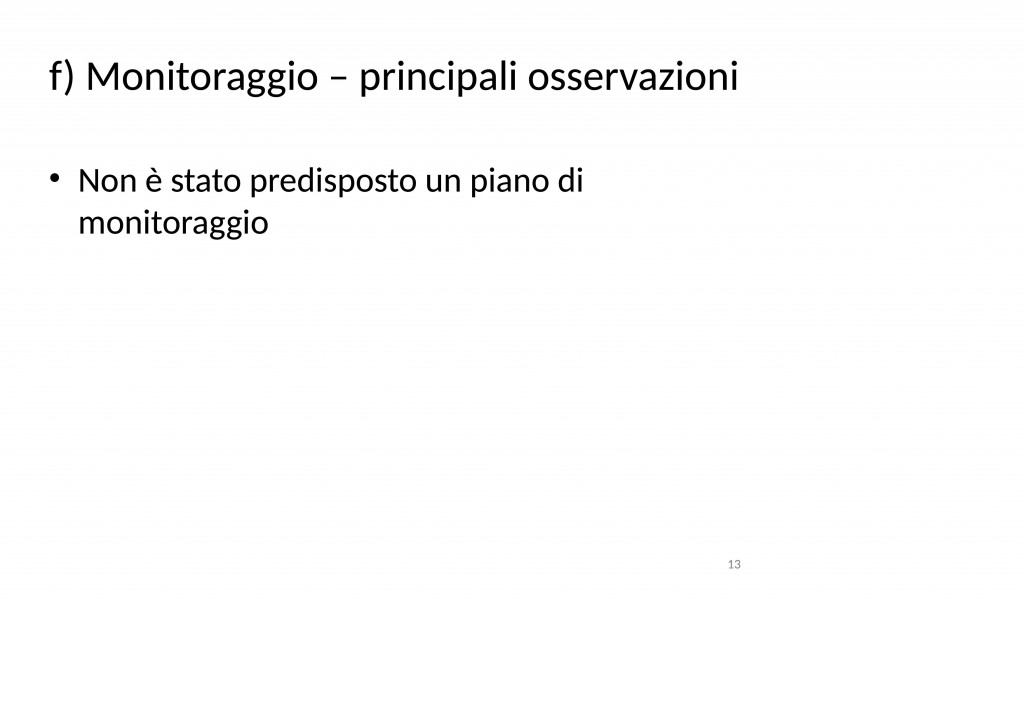 f) Monitoraggio – principali osservazioni

• Non è stato predisposto un piano di monitoraggio

13